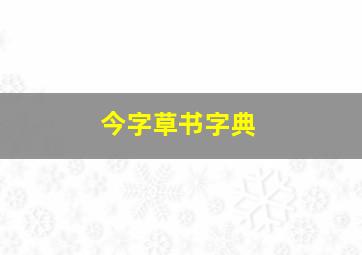 今字草书字典